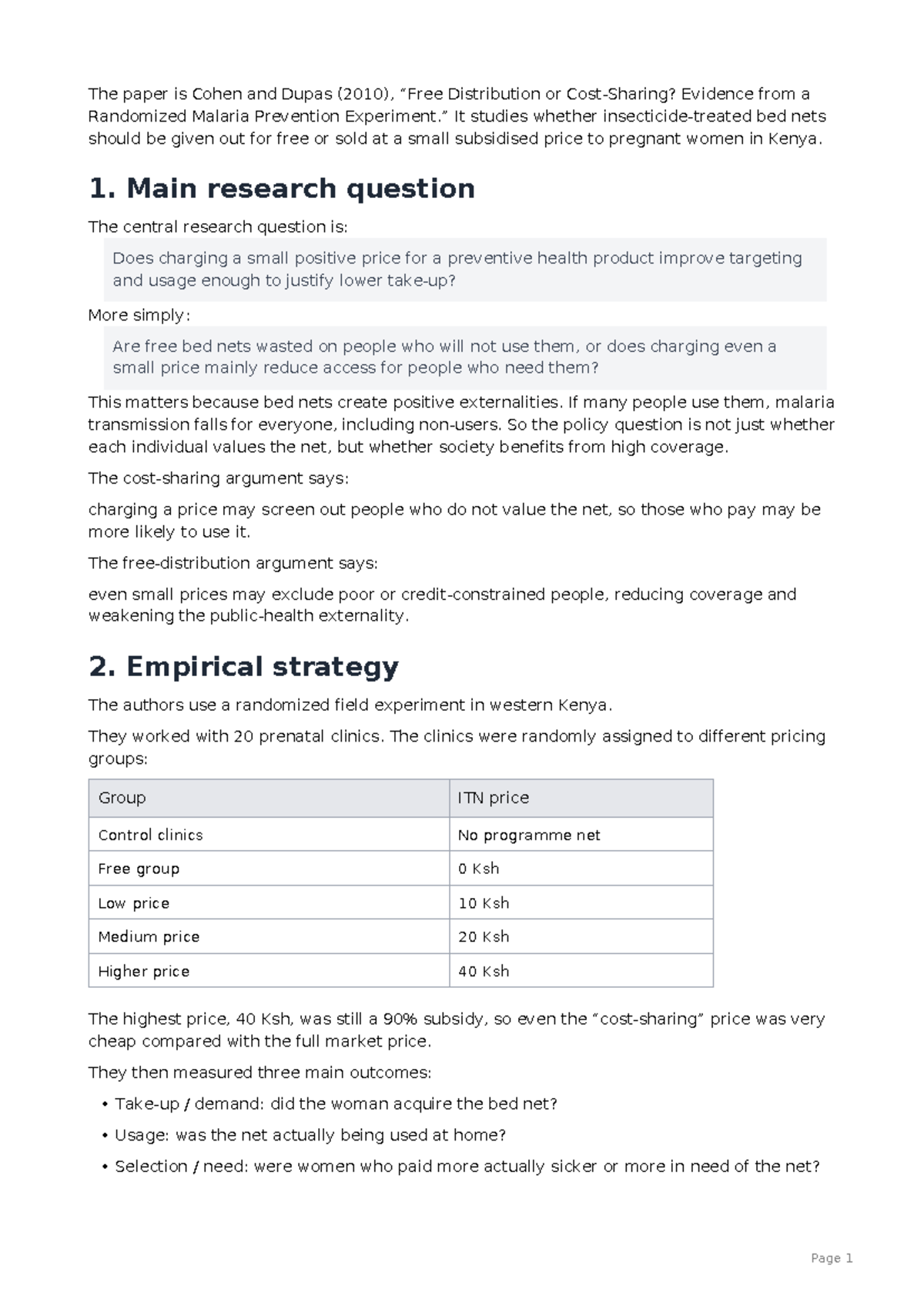 The paper is Cohen and Dupas (2010), "Free Distribution or Cost-Sharing? Evidence from a Randomized Malaria Prevention Experiment." It studies whether insecticide-treated bed nets should be given out for free or sold at a small subsidised price to pregnant women in Kenya.

1. Main research question

The central research question is:

Does charging a small positive price for a preventive health product improve targeting and usage enough to justify lower take-up?

More simply:

Are free bed nets wasted on people who will not use them, or does charging even a small price mainly reduce access for people who need them?

This matters because bed nets create positive externalities. If many people use them, malaria transmission falls for everyone, including non-users. So the policy question is not just whether each individual values the net, but whether society benefits from high coverage.

The cost-sharing argument says:

charging a price may screen out people who do not value the net, so those who pay may be more likely to use it.

The free-distribution argument says:

even small prices may exclude poor or credit-constrained people, reducing coverage and weakening the public-health externality.

2. Empirical strategy

The authors use a randomized field experiment in western Kenya.

They worked with 20 prenatal clinics. The clinics were randomly assigned to different pricing groups:

| Group | ITN price |
|---|---|
| Control clinics | No programme net |
| Free group | 0 Ksh |
| Low price | 10 Ksh |
| Medium price | 20 Ksh |
| Higher price | 40 Ksh |

The highest price, 40 Ksh, was still a 90% subsidy, so even the "cost-sharing" price was very cheap compared with the full market price.

They then measured three main outcomes:

• Take-up / demand: did the woman acquire the bed net?
• Usage: was the net actually being used at home?
• Selection / need: were women who paid more actually sicker or more in need of the net?

Page 1